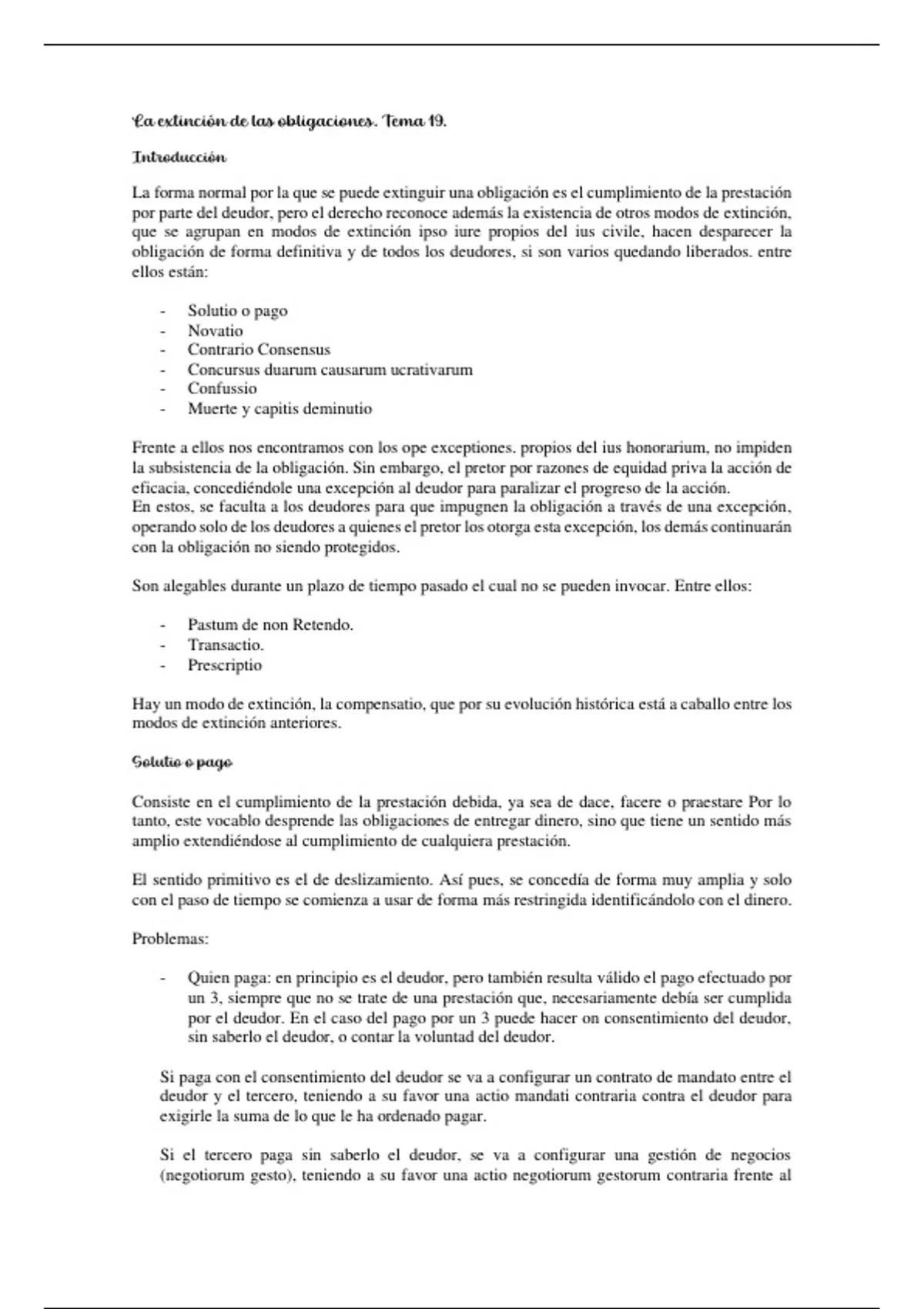 La extinción de las obligaciones. Tema 19.

Introducción

La forma normal por la que se puede extinguir una obligación es el cumplimiento de la prestación por parte del deudor, pero el derecho reconoce además la existencia de otros modos de extinción, que se agrupan en modos de extinción ipso iure propios del ius civile, hacen desparecer la obligación de forma definitiva y de todos los deudores, si son varios quedando liberados. entre ellos están:

- Solutio o pago
- Novatio
- Contrario Consensus
- Concursus duarum causarum ucrativarum
- Confussio
- Muerte y capitis deminutio

Frente a ellos nos encontramos con los ope exceptiones. propios del ius honorarium, no impiden la subsistencia de la obligación. Sin embargo, el pretor por razones de equidad priva la acción de eficacia, concediéndole una excepción al deudor para paralizar el progreso de la acción.
En estos, se faculta a los deudores para que impugnen la obligación a través de una excepción, operando solo de los deudores a quienes el pretor los otorga esta excepción, los demás continuarán con la obligación no siendo protegidos.

Son alegables durante un plazo de tiempo pasado el cual no se pueden invocar. Entre ellos:

- Pastum de non Retendo.
- Transactio.
- Prescriptio

Hay un modo de extinción, la compensatio, que por su evolución histórica está a caballo entre los modos de extinción anteriores.

Solutio o pago

Consiste en el cumplimiento de la prestación debida, ya sea de dace, facere o praestare Por lo tanto, este vocablo desprende las obligaciones de entregar dinero, sino que tiene un sentido más amplio extendiéndose al cumplimiento de cualquiera prestación.

El sentido primitivo es el de deslizamiento. Así pues, se concedía de forma muy amplia y solo con el paso de tiempo se comienza a usar de forma más restringida identificándolo con el dinero.

Problemas:

- Quien paga: en principio es el deudor, pero también resulta válido el pago efectuado por un 3, siempre que no se trate de una prestación que, necesariamente debía ser cumplida por el deudor. En el caso del pago por un 3 puede hacer on consentimiento del deudor, sin saberlo el deudor, o contar la voluntad del deudor.

Si paga con el consentimiento del deudor se va a configurar un contrato de mandato entre el deudor y el tercero, teniendo a su favor una actio mandati contraria contra el deudor para exigirle la suma de lo que le ha ordenado pagar.

Si el tercero paga sin saberlo el deudor, se va a configurar una gestión de negocios (negotiorum gesto), teniendo a su favor una actio negotiorum gestorum contraria frente al